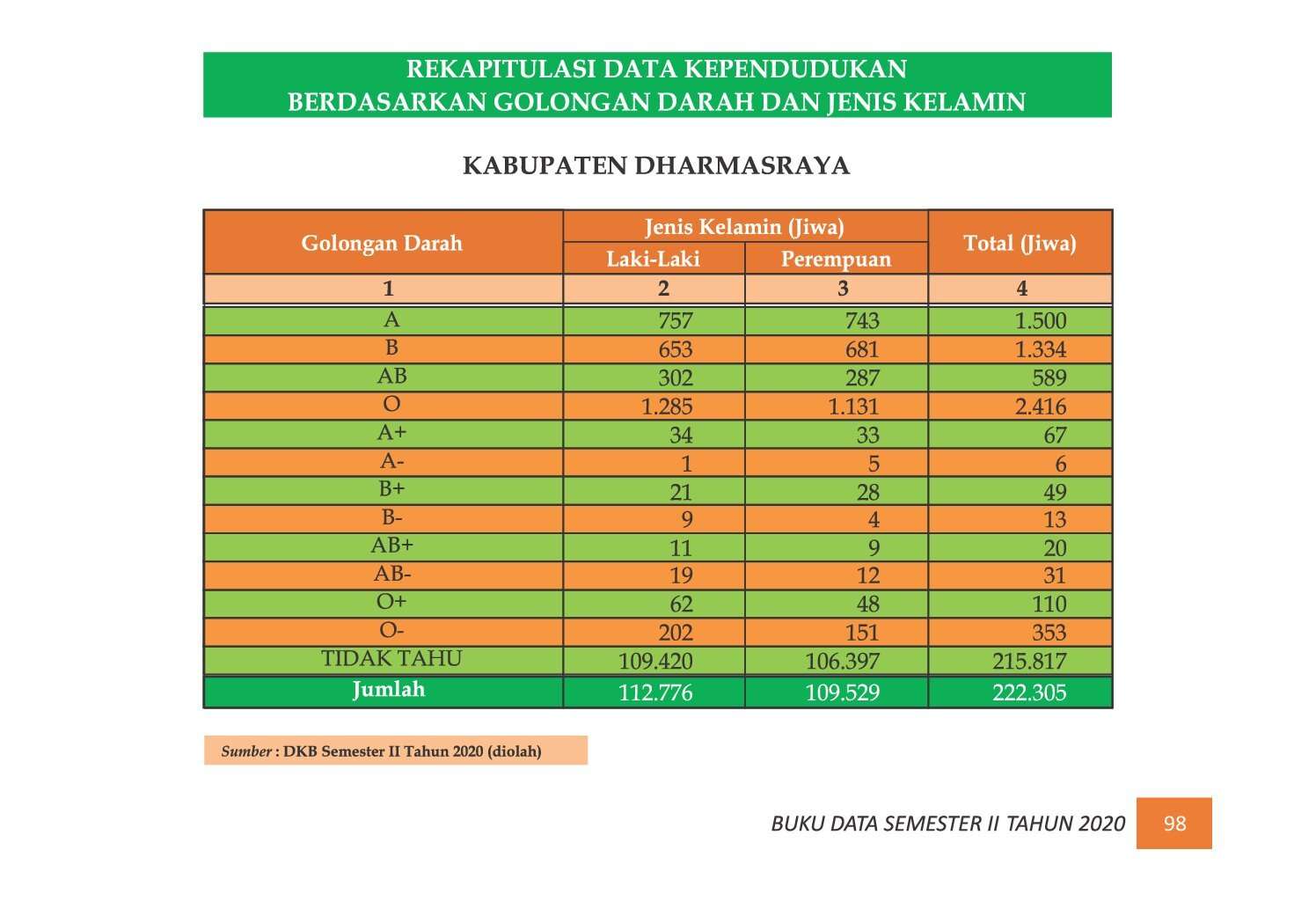 REKAPITULASI DATA KEPENDUDUKAN
BERDASARKAN GOLONGAN DARAH DAN JENIS KELAMIN

KABUPATEN DHARMASRAYA

| Golongan Darah | Jenis Kelamin (Jiwa) | | Total (Jiwa) |
|---|---|---|---|
| | Laki-Laki | Perempuan | |
| 1 | 2 | 3 | 4 |
| A | 757 | 743 | 1.500 |
| B | 653 | 681 | 1.334 |
| AB | 302 | 287 | 589 |
| O | 1.285 | 1.131 | 2.416 |
| A+ | 34 | 33 | 67 |
| A- | 1 | 5 | 6 |
| B+ | 21 | 28 | 49 |
| B- | 9 | 4 | 13 |
| AB+ | 11 | 9 | 20 |
| AB- | 19 | 12 | 31 |
| O+ | 62 | 48 | 110 |
| O- | 202 | 151 | 353 |
| TIDAK TAHU | 109.420 | 106.397 | 215.817 |
| Jumlah | 112.776 | 109.529 | 222.305 |

Sumber : DKB Semester II Tahun 2020 (diolah)

BUKU DATA SEMESTER II TAHUN 2020 98